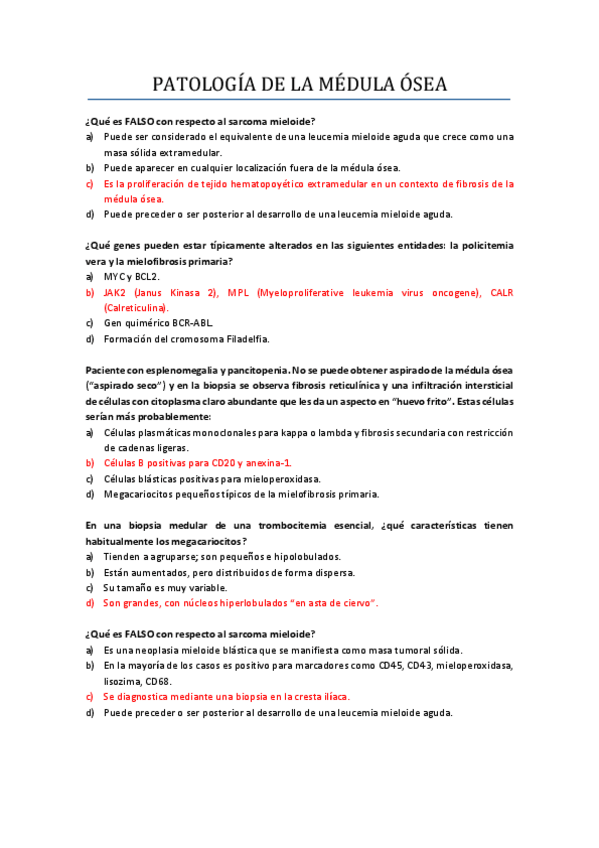 PATOLOGÍA DE LA MÉDULA ÓSEA

¿Qué es FALSO con respecto al sarcoma mieloide?
a) Puede ser considerado el equivalente de una leucemia mieloide aguda que crece como una masa sólida extramedular.
b) Puede aparecer en cualquier localización fuera de la médula ósea.
c) Es la proliferación de tejido hematopoyético extramedular en un contexto de fibrosis de la médula ósea.
d) Puede preceder o ser posterior al desarrollo de una leucemia mieloide aguda.

¿Qué genes pueden estar típicamente alterados en las siguientes entidades: la policitemia vera y la mielofibrosis primaria?
a) MYC y BCL2.
b) JAK2 (Janus Kinasa 2), MPL (Myeloproliferative leukemia virus oncogene), CALR (Calreticulina).
c) Gen quimérico BCR-ABL.
d) Formación del cromosoma Filadelfia.

Paciente con esplenomegalia y pancitopenia. No se puede obtener aspirado de la médula ósea ("aspirado seco") y en la biopsia se observa fibrosis reticulínica y una infiltración intersticial de células con citoplasma claro abundante que les da un aspecto en "huevo frito". Estas células serían más probablemente:
a) Células plasmáticas monoclonales para kappa o lambda y fibrosis secundaria con restricción de cadenas ligeras.
b) Células B positivas para CD20 y anexina-1.
c) Células blásticas positivas para mieloperoxidasa.
d) Megacariocitos pequeños típicos de la mielofibrosis primaria.

En una biopsia medular de una trombocitemia esencial, ¿qué características tienen habitualmente los megacariocitos?
a) Tienden a agruparse; son pequeños e hipolobulados.
b) Están aumentados, pero distribuidos de forma dispersa.
c) Su tamaño es muy variable.
d) Son grandes, con núcleos hiperlobulados "en asta de ciervo".

¿Qué es FALSO con respecto al sarcoma mieloide?
a) Es una neoplasia mieloide blástica que se manifiesta como masa tumoral sólida.
b) En la mayoría de los casos es positivo para marcadores como CD45, CD43, mieloperoxidasa, lisozima, CD68.
c) Se diagnostica mediante una biopsia en la cresta ilíaca.
d) Puede preceder o ser posterior al desarrollo de una leucemia mieloide aguda.